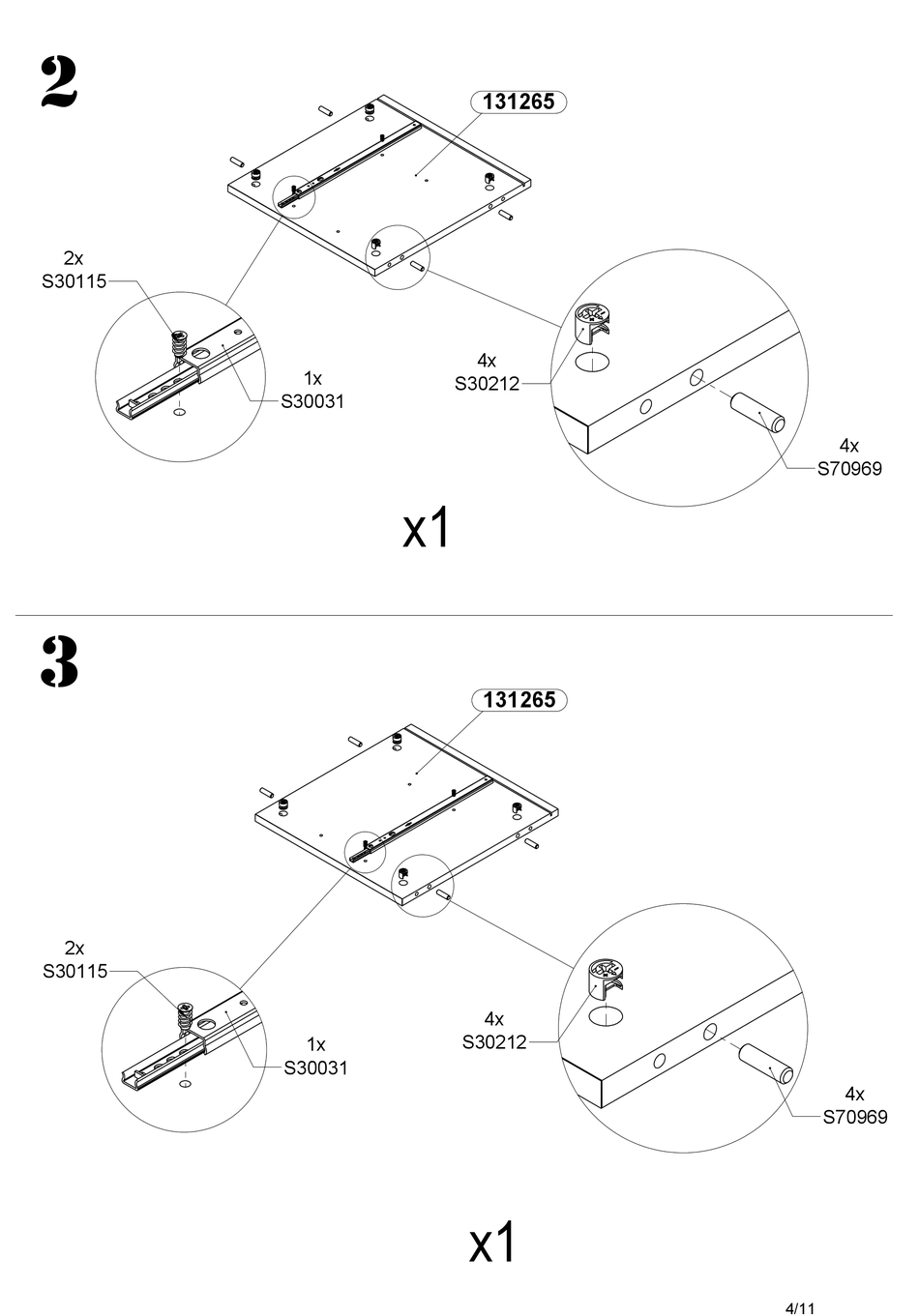 2

131265

2x
S30115

1x
S30031

4x
S30212

4x
S70969

x1

3

131265

2x
S30115

1x
S30031

4x
S30212

4x
S70969

x1

4/11